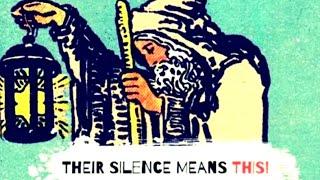 THEIR SILENCE MEANS THIS!